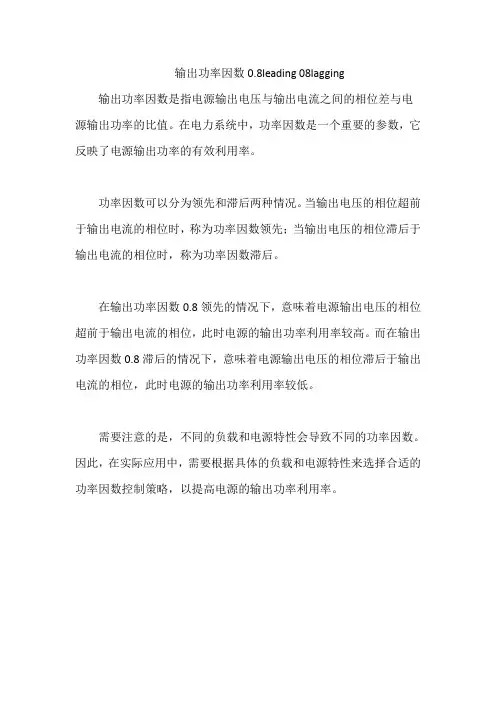 输出功率因数 0.8leading 08lagging

输出功率因数是指电源输出电压与输出电流之间的相位差与电源输出功率的比值。在电力系统中，功率因数是一个重要的参数，它反映了电源输出功率的有效利用率。

功率因数可以分为领先和滞后两种情况。当输出电压的相位超前于输出电流的相位时，称为功率因数领先；当输出电压的相位滞后于输出电流的相位时，称为功率因数滞后。

在输出功率因数 0.8 领先的情况下，意味着电源输出电压的相位超前于输出电流的相位，此时电源的输出功率利用率较高。而在输出功率因数 0.8 滞后的情况下，意味着电源输出电压的相位滞后于输出电流的相位，此时电源的输出功率利用率较低。

需要注意的是，不同的负载和电源特性会导致不同的功率因数。因此，在实际应用中，需要根据具体的负载和电源特性来选择合适的功率因数控制策略，以提高电源的输出功率利用率。